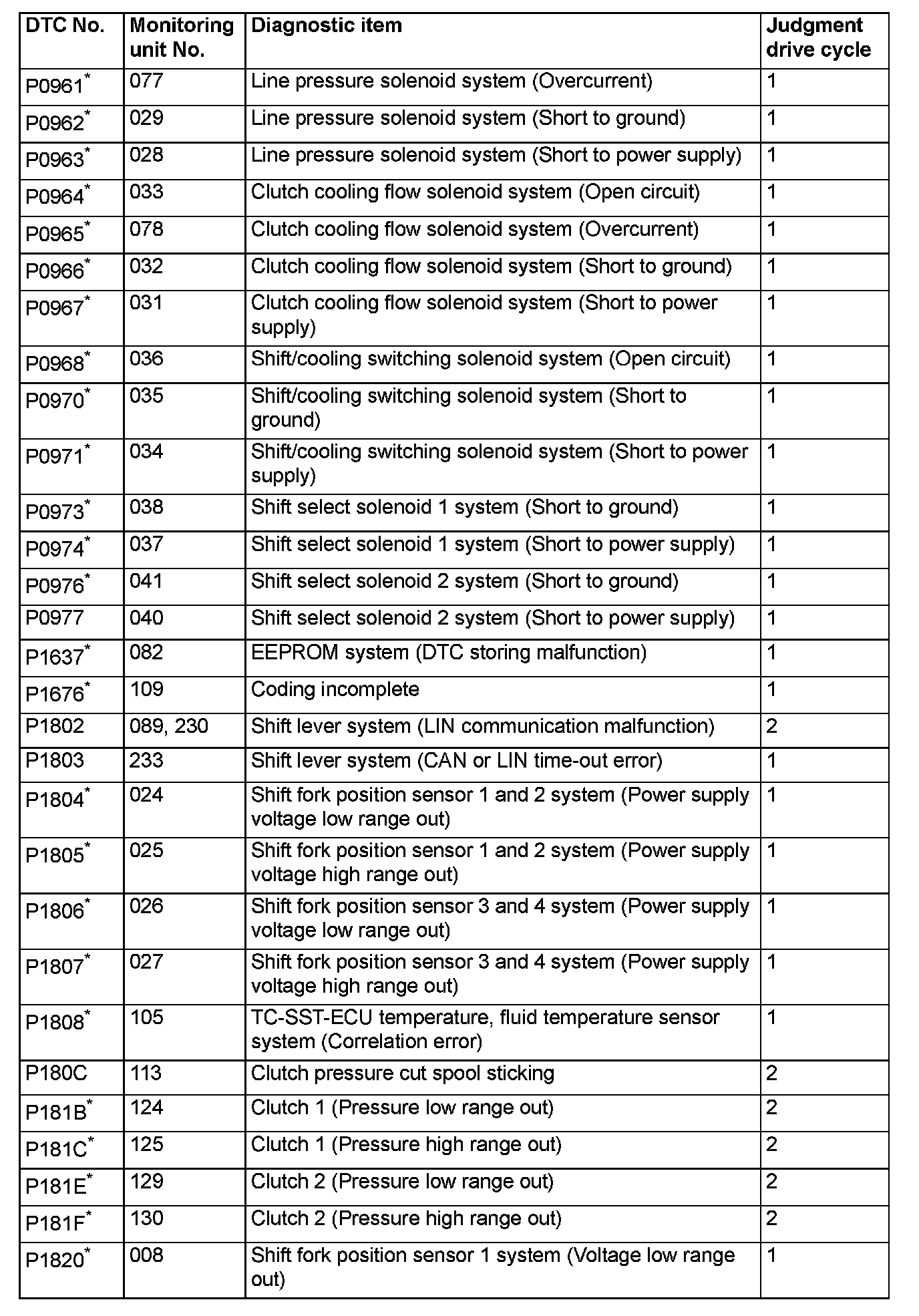 | DTC No. | Monitoring unit No. | Diagnostic item | Judgment drive cycle |
|---|---|---|---|
| P0961$^*$ | 077 | Line pressure solenoid system (Overcurrent) | 1 |
| P0962$^*$ | 029 | Line pressure solenoid system (Short to ground) | 1 |
| P0963$^*$ | 028 | Line pressure solenoid system (Short to power supply) | 1 |
| P0964$^*$ | 033 | Clutch cooling flow solenoid system (Open circuit) | 1 |
| P0965$^*$ | 078 | Clutch cooling flow solenoid system (Overcurrent) | 1 |
| P0966$^*$ | 032 | Clutch cooling flow solenoid system (Short to ground) | 1 |
| P0967$^*$ | 031 | Clutch cooling flow solenoid system (Short to power supply) | 1 |
| P0968$^*$ | 036 | Shift/cooling switching solenoid system (Open circuit) | 1 |
| P0970$^*$ | 035 | Shift/cooling switching solenoid system (Short to ground) | 1 |
| P0971$^*$ | 034 | Shift/cooling switching solenoid system (Short to power supply) | 1 |
| P0973$^*$ | 038 | Shift select solenoid 1 system (Short to ground) | 1 |
| P0974$^*$ | 037 | Shift select solenoid 1 system (Short to power supply) | 1 |
| P0976$^*$ | 041 | Shift select solenoid 2 system (Short to ground) | 1 |
| P0977 | 040 | Shift select solenoid 2 system (Short to power supply) | 1 |
| P1637$^*$ | 082 | EEPROM system (DTC storing malfunction) | 1 |
| P1676$^*$ | 109 | Coding incomplete | 1 |
| P1802 | 089, 230 | Shift lever system (LIN communication malfunction) | 2 |
| P1803 | 233 | Shift lever system (CAN or LIN time-out error) | 1 |
| P1804$^*$ | 024 | Shift fork position sensor 1 and 2 system (Power supply voltage low range out) | 1 |
| P1805$^*$ | 025 | Shift fork position sensor 1 and 2 system (Power supply voltage high range out) | 1 |
| P1806$^*$ | 026 | Shift fork position sensor 3 and 4 system (Power supply voltage low range out) | 1 |
| P1807$^*$ | 027 | Shift fork position sensor 3 and 4 system (Power supply voltage high range out) | 1 |
| P1808$^*$ | 105 | TC-SST-ECU temperature, fluid temperature sensor system (Correlation error) | 1 |
| P180C | 113 | Clutch pressure cut spool sticking | 2 |
| P181B$^*$ | 124 | Clutch 1 (Pressure low range out) | 2 |
| P181C$^*$ | 125 | Clutch 1 (Pressure high range out) | 2 |
| P181E$^*$ | 129 | Clutch 2 (Pressure low range out) | 2 |
| P181F$^*$ | 130 | Clutch 2 (Pressure high range out) | 2 |
| P1820$^*$ | 008 | Shift fork position sensor 1 system (Voltage low range out) | 1 |